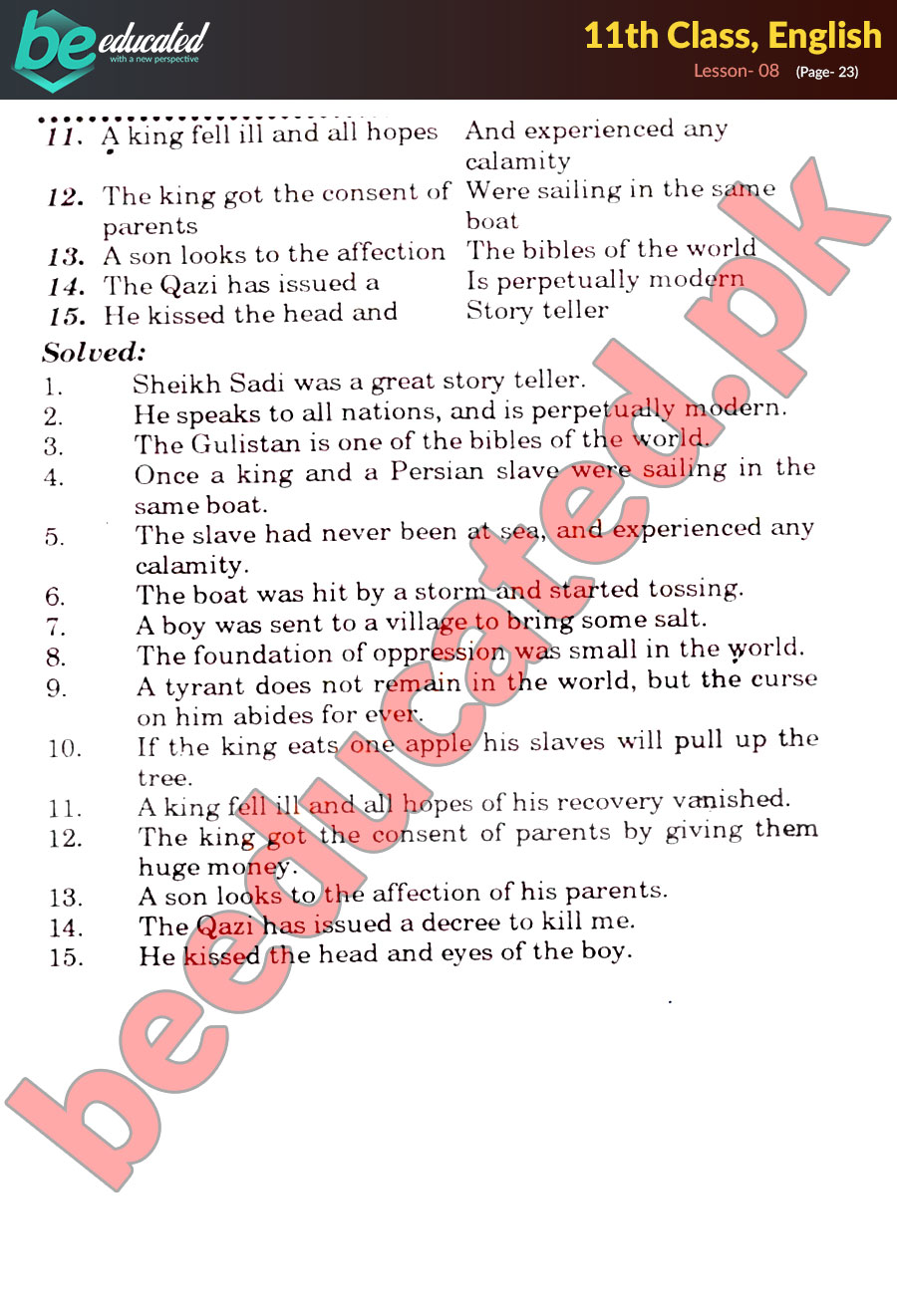 be educated
with a new perspective

11th Class, English
Lesson- 08 (Page- 23)

| | | |
|---|---|---|
| 11. | A king fell ill and all hopes | And experienced any calamity |
| 12. | The king got the consent of parents | Were sailing in the same boat |
| 13. | A son looks to the affection | The bibles of the world |
| 14. | The Qazi has issued a | Is perpetually modern |
| 15. | He kissed the head and | Story teller |

Solved:
1. Sheikh Sadi was a great story teller.
2. He speaks to all nations, and is perpetually modern.
3. The Gulistan is one of the bibles of the world.
4. Once a king and a Persian slave were sailing in the same boat.
5. The slave had never been at sea, and experienced any calamity.
6. The boat was hit by a storm and started tossing.
7. A boy was sent to a village to bring some salt.
8. The foundation of oppression was small in the world.
9. A tyrant does not remain in the world, but the curse on him abides for ever.
10. If the king eats one apple his slaves will pull up the tree.
11. A king fell ill and all hopes of his recovery vanished.
12. The king got the consent of parents by giving them huge money.
13. A son looks to the affection of his parents.
14. The Qazi has issued a decree to kill me.
15. He kissed the head and eyes of the boy.

beeducated.pk